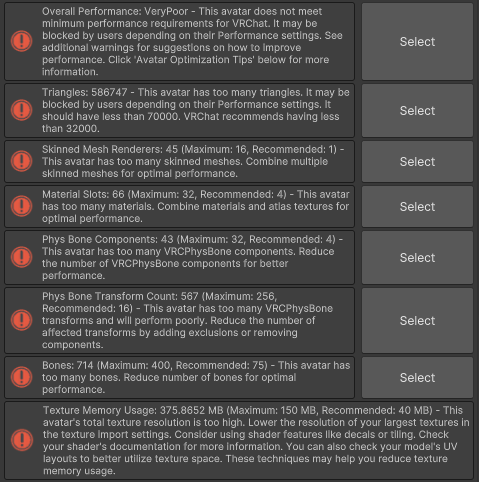 Overall Performance: VeryPoor - This avatar does not meet minimum performance requirements for VRChat. It may be blocked by users depending on their Performance settings. See additional warnings for suggestions on how to improve performance. Click 'Avatar Optimization Tips' below for more information.

Select

Triangles: 586747 - This avatar has too many triangles. It may be blocked by users depending on their Performance settings. It should have less than 70000. VRChat recommends having less than 32000.

Select

Skinned Mesh Renderers: 45 (Maximum: 16, Recommended: 1) - This avatar has too many skinned meshes. Combine multiple skinned meshes for optimal performance.

Select

Material Slots: 66 (Maximum: 32, Recommended: 4) - This avatar has too many materials. Combine materials and atlas textures for optimal performance.

Select

Phys Bone Components: 43 (Maximum: 32, Recommended: 4) - This avatar has too many VRCPhysBone components. Reduce the number of VRCPhysBone components for better performance.

Select

Phys Bone Transform Count: 567 (Maximum: 256, Recommended: 16) - This avatar has too many VRCPhysBone transforms and will perform poorly. Reduce the number of affected transforms by adding exclusions or removing components.

Select

Bones: 714 (Maximum: 400, Recommended: 75) - This avatar has too many bones. Reduce number of bones for optimal performance.

Select

Texture Memory Usage: 375.8652 MB (Maximum: 150 MB, Recommended: 40 MB) - This avatar's total texture resolution is too high. Lower the resolution of your largest textures in the texture import settings. Consider using shader features like decals or tiling. Check your shader's documentation for more information. You can also check your model's UV layouts to better utilize texture space. These techniques may help you reduce texture memory usage.